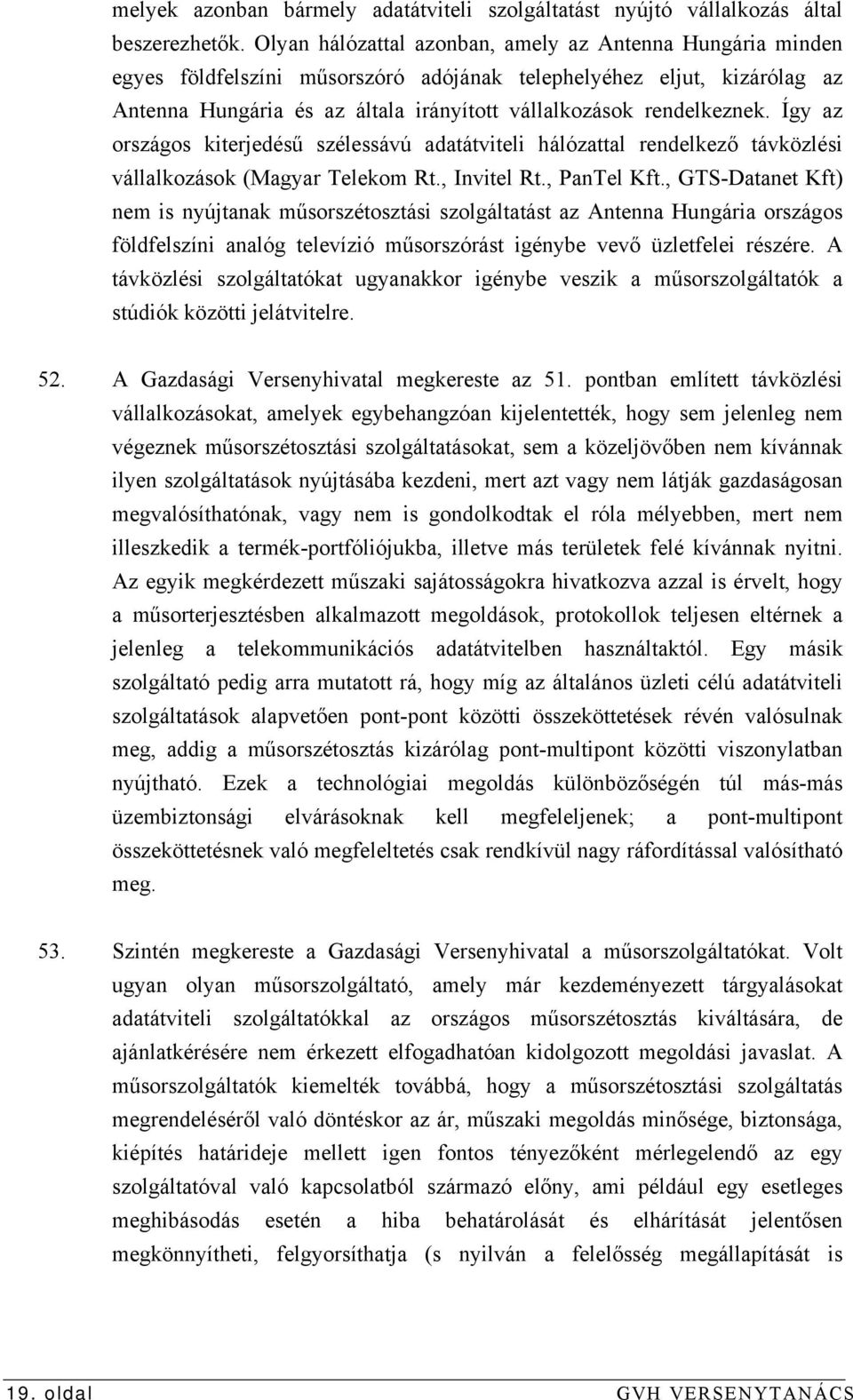 melyek azonban bármely adatátviteli szolgáltatást nyújtó vállalkozás által beszerezhetők. Olyan hálózattal azonban, amely az Antenna Hungária minden egyes földfelszíni műsorszóró adójának telephelyéhez eljut, kizárólag az Antenna Hungária és az általa irányított vállalkozások rendelkeznek. Így az országos kiterjedésű szélessávú adatátviteli hálózattal rendelkező távközlési vállalkozások (Magyar Telekom Rt., Invitel Rt., PanTel Kft., GTS-Datanet Kft) nem is nyújtanak műsorszétosztási szolgáltatást az Antenna Hungária országos földfelszíni analóg televízió műsorszórást igénybe vevő üzletfelei részére. A távközlési szolgáltatókat ugyanakkor igénybe veszik a műsorszolgáltatók a stúdiók közötti jelátvitelre.

52. A Gazdasági Versenyhivatal megkereste az 51. pontban említett távközlési vállalkozásokat, amelyek egybehangzóan kijelentették, hogy sem jelenleg nem végeznek műsorszétosztási szolgáltatásokat, sem a közeljövőben nem kívánnak ilyen szolgáltatások nyújtásába kezdeni, mert azt vagy nem látják gazdaságosan megvalósíthatónak, vagy nem is gondolkodtak el róla mélyebben, mert nem illeszkedik a termék-portfóliójukba, illetve más területek felé kívánnak nyitni. Az egyik megkérdezett műszaki sajátosságokra hivatkozva azzal is érvelt, hogy a műsorterjesztésben alkalmazott megoldások, protokollok teljesen eltérnek a jelenleg a telekommunikációs adatátvitelben használtaktól. Egy másik szolgáltató pedig arra mutatott rá, hogy míg az általános üzleti célú adatátviteli szolgáltatások alapvetően pont-pont közötti összeköttetések révén valósulnak meg, addig a műsorszétosztás kizárólag pont-multipont közötti viszonylatban nyújtható. Ezek a technológiai megoldás különbözőségén túl más-más üzembiztonsági elvárásoknak kell megfeleljenek; a pont-multipont összeköttetésnek való megfeleltetés csak rendkívül nagy ráfordítással valósítható meg.

53. Szintén megkereste a Gazdasági Versenyhivatal a műsorszolgáltatókat. Volt ugyan olyan műsorszolgáltató, amely már kezdeményezett tárgyalásokat adatátviteli szolgáltatókkal az országos műsorszétosztás kiváltására, de ajánlatkérésére nem érkezett elfogadhatóan kidolgozott megoldási javaslat. A műsorszolgáltatók kiemelték továbbá, hogy a műsorszétosztási szolgáltatás megrendeléséről való döntéskor az ár, műszaki megoldás minősége, biztonsága, kiépítés határideje mellett igen fontos tényezőként mérlegelendő az egy szolgáltatóval való kapcsolatból származó előny, ami például egy esetleges meghibásodás esetén a hiba behatárolását és elhárítását jelentősen megkönnyítheti, felgyorsíthatja (s nyilván a felelősség megállapítását is

19. oldal GVH VERSENYTANÁCS